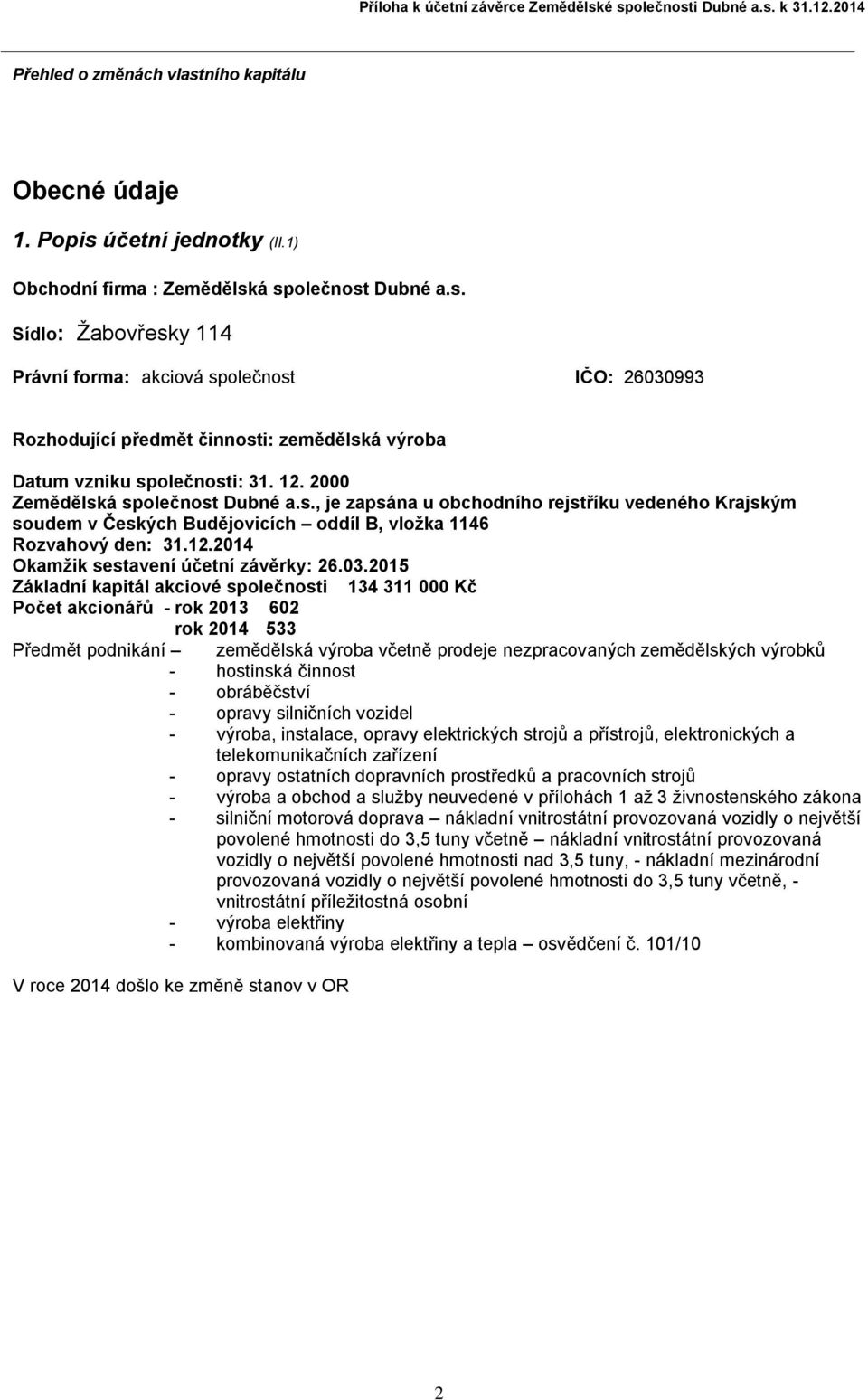 Příloha k účetní závěrce Zemědělské společnosti Dubné a.s. k 31.12.2014

Přehled o změnách vlastního kapitálu

Obecné údaje

1. Popis účetní jednotky (II.1)

Obchodní firma : Zemědělská společnost Dubné a.s.

Sídlo: Žabovřesky 114

Právní forma: akciová společnost IČO: 26030993

Rozhodující předmět činnosti: zemědělská výroba

Datum vzniku společnosti: 31. 12. 2000
Zemědělská společnost Dubné a.s., je zapsána u obchodního rejstříku vedeného Krajským soudem v Českých Budějovicích – oddíl B, vložka 1146
Rozvahový den: 31.12.2014
Okamžik sestavení účetní závěrky: 26.03.2015
Základní kapitál akciové společnosti 134 311 000 Kč
Počet akcionářů - rok 2013 602
rok 2014 533
Předmět podnikání – zemědělská výroba včetně prodeje nezpracovaných zemědělských výrobků
- hostinská činnost
- obráběčství
- opravy silničních vozidel
- výroba, instalace, opravy elektrických strojů a přístrojů, elektronických a telekomunikačních zařízení
- opravy ostatních dopravních prostředků a pracovních strojů
- výroba a obchod a služby neuvedené v přílohách 1 až 3 živnostenského zákona
- silniční motorová doprava – nákladní vnitrostátní provozovaná vozidly o největší povolené hmotnosti do 3,5 tuny včetně – nákladní vnitrostátní provozovaná vozidly o největší povolené hmotnosti nad 3,5 tuny, - nákladní mezinárodní provozovaná vozidly o největší povolené hmotnosti do 3,5 tuny včetně, - vnitrostátní příležitostná osobní
- výroba elektřiny
- kombinovaná výroba elektřiny a tepla – osvědčení č. 101/10

V roce 2014 došlo ke změně stanov v OR

2